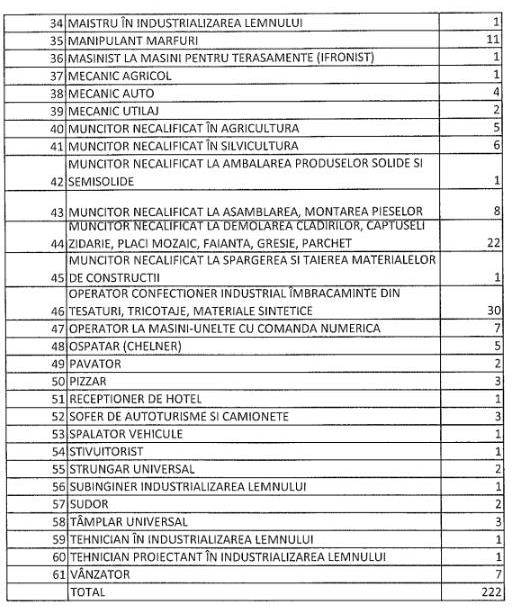 | | | |
|---|---|---|
| 34 | MAISTRU ÎN INDUSTRIALIZAREA LEMNULUI | 1 |
| 35 | MANIPULANT MARFURI | 11 |
| 36 | MASINIST LA MASINI PENTRU TERASAMENTE (IFRONIST) | 1 |
| 37 | MECANIC AGRICOL | 1 |
| 38 | MECANIC AUTO | 4 |
| 39 | MECANIC UTILAJ | 2 |
| 40 | MUNCITOR NECALIFICAT ÎN AGRICULTURA | 5 |
| 41 | MUNCITOR NECALIFICAT ÎN SILVICULTURA | 6 |
| 42 | MUNCITOR NECALIFICAT LA AMBALAREA PRODUSELOR SOLIDE SI SEMISOLIDE | 1 |
| 43 | MUNCITOR NECALIFICAT LA ASAMBLAREA, MONTAREA PIESELOR | 8 |
| 44 | MUNCITOR NECALIFICAT LA DEMOLAREA CLADIRILOR, CAPTUSELI ZIDARIE, PLACI MOZAIC, FAIANTA, GRESIE, PARCHET | 22 |
| 45 | MUNCITOR NECALIFICAT LA SPARGEREA SI TAIEREA MATERIALELOR DE CONSTRUCTII | 1 |
| 46 | OPERATOR CONFECTIONER INDUSTRIAL ÎMBRACAMINTE DIN TESATURI, TRICOTAJE, MATERIALE SINTETICE | 30 |
| 47 | OPERATOR LA MASINI-UNELTE CU COMANDA NUMERICA | 7 |
| 48 | OSPATAR (CHELNER) | 5 |
| 49 | PAVATOR | 2 |
| 50 | PIZZAR | 3 |
| 51 | RECEPTIONER DE HOTEL | 1 |
| 52 | SOFER DE AUTOTURISME SI CAMIONETE | 3 |
| 53 | SPALATOR VEHICULE | 1 |
| 54 | STIVUITORIST | 1 |
| 55 | STRUNGAR UNIVERSAL | 2 |
| 56 | SUBINGINER INDUSTRIALIZAREA LEMNULUI | 1 |
| 57 | SUDOR | 2 |
| 58 | TÂMPLAR UNIVERSAL | 3 |
| 59 | TEHNICIAN ÎN INDUSTRIALIZAREA LEMNULUI | 1 |
| 60 | TEHNICIAN PROIECTANT ÎN INDUSTRIALIZAREA LEMNULUI | 1 |
| 61 | VÂNZATOR | 7 |
| | TOTAL | 222 |